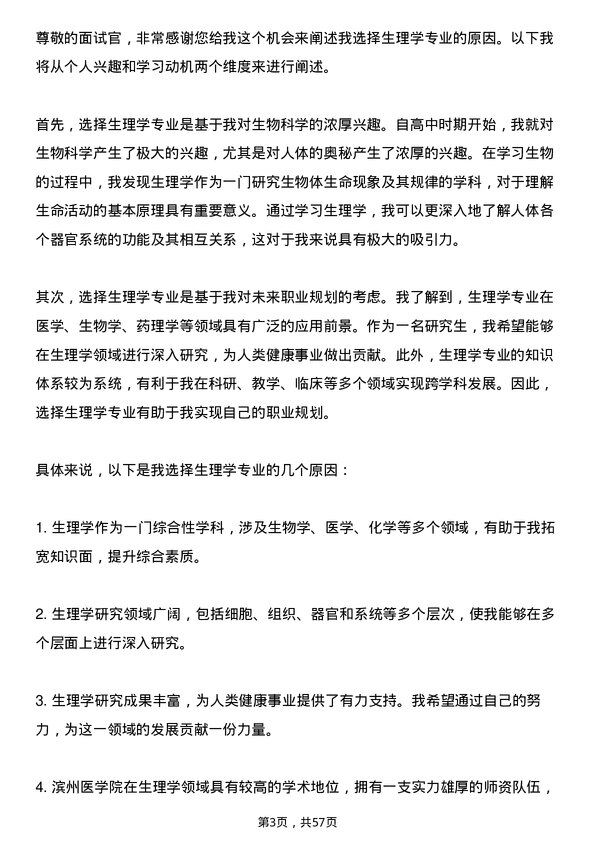 尊敬的面试官，非常感谢您给我这个机会来阐述我选择生理学专业的原因。以下我将从个人兴趣和学习动机两个维度来进行阐述。

首先，选择生理学专业是基于我对生物科学的浓厚兴趣。自高中时期开始，我就对生物科学产生了极大的兴趣，尤其是对人体的奥秘产生了浓厚的兴趣。在学习生物的过程中，我发现生理学作为一门研究生物体生命现象及其规律的学科，对于理解生命活动的基本原理具有重要意义。通过学习生理学，我可以更深入地了解人体各个器官系统的功能及其相互关系，这对于我来说具有极大的吸引力。

其次，选择生理学专业是基于我对未来职业规划的考虑。我了解到，生理学专业在医学、生物学、药理学等领域具有广泛的应用前景。作为一名研究生，我希望能够在生理学领域进行深入研究，为人类健康事业做出贡献。此外，生理学专业的知识体系较为系统，有利于我在科研、教学、临床等多个领域实现跨学科发展。因此，选择生理学专业有助于我实现自己的职业规划。

具体来说，以下是我选择生理学专业的几个原因：

1. 生理学作为一门综合性学科，涉及生物学、医学、化学等多个领域，有助于我拓宽知识面，提升综合素质。

2. 生理学研究领域广阔，包括细胞、组织、器官和系统等多个层次，使我能够在多个层面上进行深入研究。

3. 生理学研究成果丰富，为人类健康事业提供了有力支持。我希望通过自己的努力，为这一领域的发展贡献一份力量。

4. 滨州医学院在生理学领域具有较高的学术地位，拥有一支实力雄厚的师资队伍，

第3页，共57页